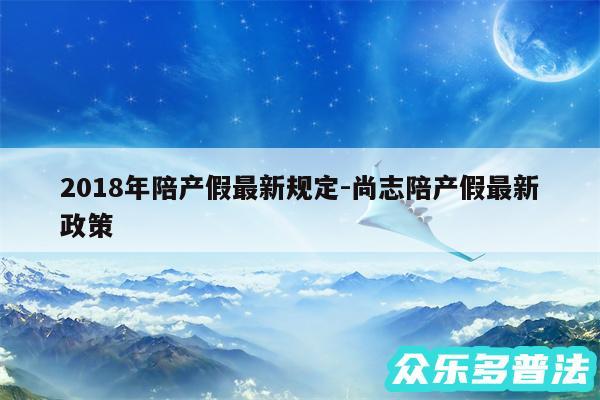 2018年陪产假最新规定-尚志陪产假最新政策

众乐多普法